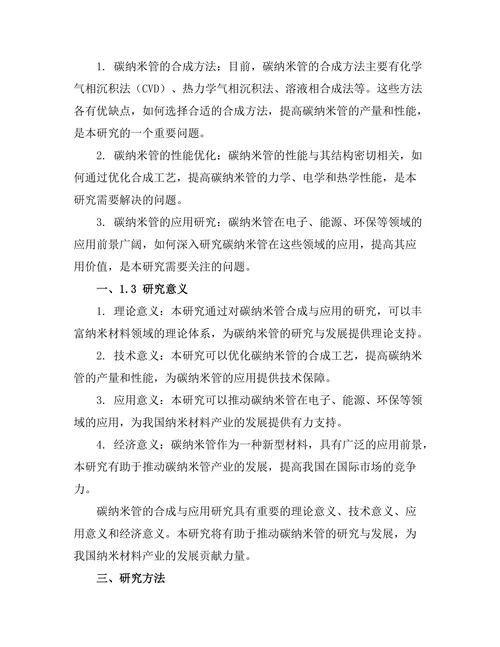 1. 碳纳米管的合成方法：目前，碳纳米管的合成方法主要有化学气相沉积法（CVD）、热力学气相沉积法、溶液相合成法等。这些方法各有优缺点，如何选择合适的合成方法，提高碳纳米管的产量和性能，是本研究的一个重要问题。

2. 碳纳米管的性能优化：碳纳米管的性能与其结构密切相关，如何通过优化合成工艺，提高碳纳米管的力学、电学和热学性能，是本研究需要解决的问题。

3. 碳纳米管的应用研究：碳纳米管在电子、能源、环保等领域的应用前景广阔，如何深入研究碳纳米管在这些领域的应用，提高其应用价值，是本研究需要关注的问题。

一、1.3 研究意义

1. 理论意义：本研究通过对碳纳米管合成与应用的研究，可以丰富纳米材料领域的理论体系，为碳纳米管的研究与发展提供理论支持。

2. 技术意义：本研究可以优化碳纳米管的合成工艺，提高碳纳米管的产量和性能，为碳纳米管的应用提供技术保障。

3. 应用意义：本研究可以推动碳纳米管在电子、能源、环保等领域的应用，为我国纳米材料产业的发展提供有力支持。

4. 经济意义：碳纳米管作为一种新型材料，具有广泛的应用前景，本研究有助于推动碳纳米管产业的发展，提高我国在国际市场的竞争力。

碳纳米管的合成与应用研究具有重要的理论意义、技术意义、应用意义和经济意义。本研究将有助于推动碳纳米管的研究与发展，为我国纳米材料产业的发展贡献力量。

三、研究方法